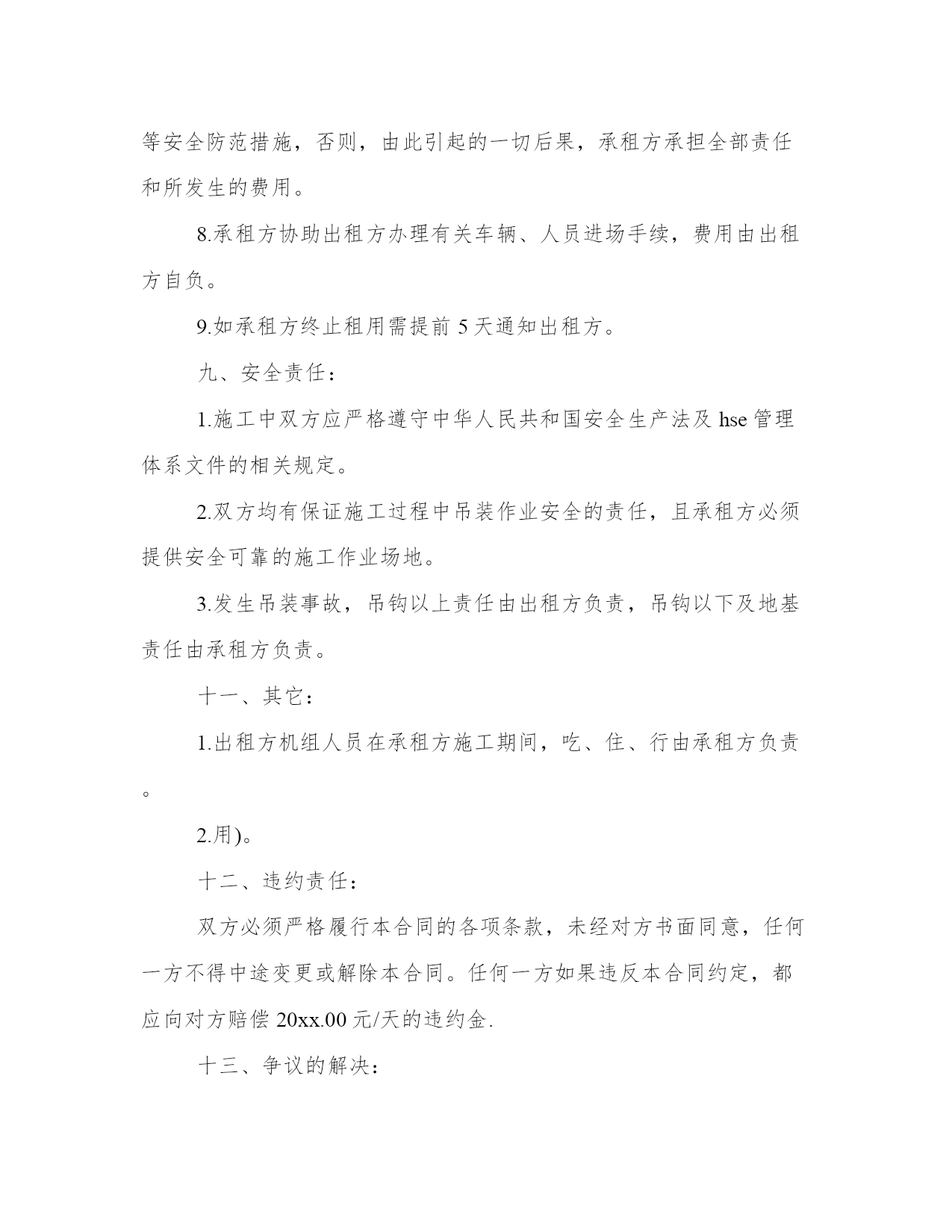 等安全防范措施，否则，由此引起的一切后果，承租方承担全部责任和所发生的费用。

8.承租方协助出租方办理有关车辆、人员进场手续，费用由出租方自负。

9.如承租方终止租用需提前 5 天通知出租方。

九、安全责任：

1.施工中双方应严格遵守中华人民共和国安全生产法及 hse 管理体系文件的相关规定。

2.双方均有保证施工过程中吊装作业安全的责任，且承租方必须提供安全可靠的施工作业场地。

3.发生吊装事故，吊钩以上责任由出租方负责，吊钩以下及地基责任由承租方负责。

十一、其它：

1.出租方机组人员在承租方施工期间，吃、住、行由承租方负责。

2.用)。

十二、违约责任：

双方必须严格履行本合同的各项条款，未经对方书面同意，任何一方不得中途变更或解除本合同。任何一方如果违反本合同约定，都应向对方赔偿 20xx.00 元/天的违约金.

十三、争议的解决：